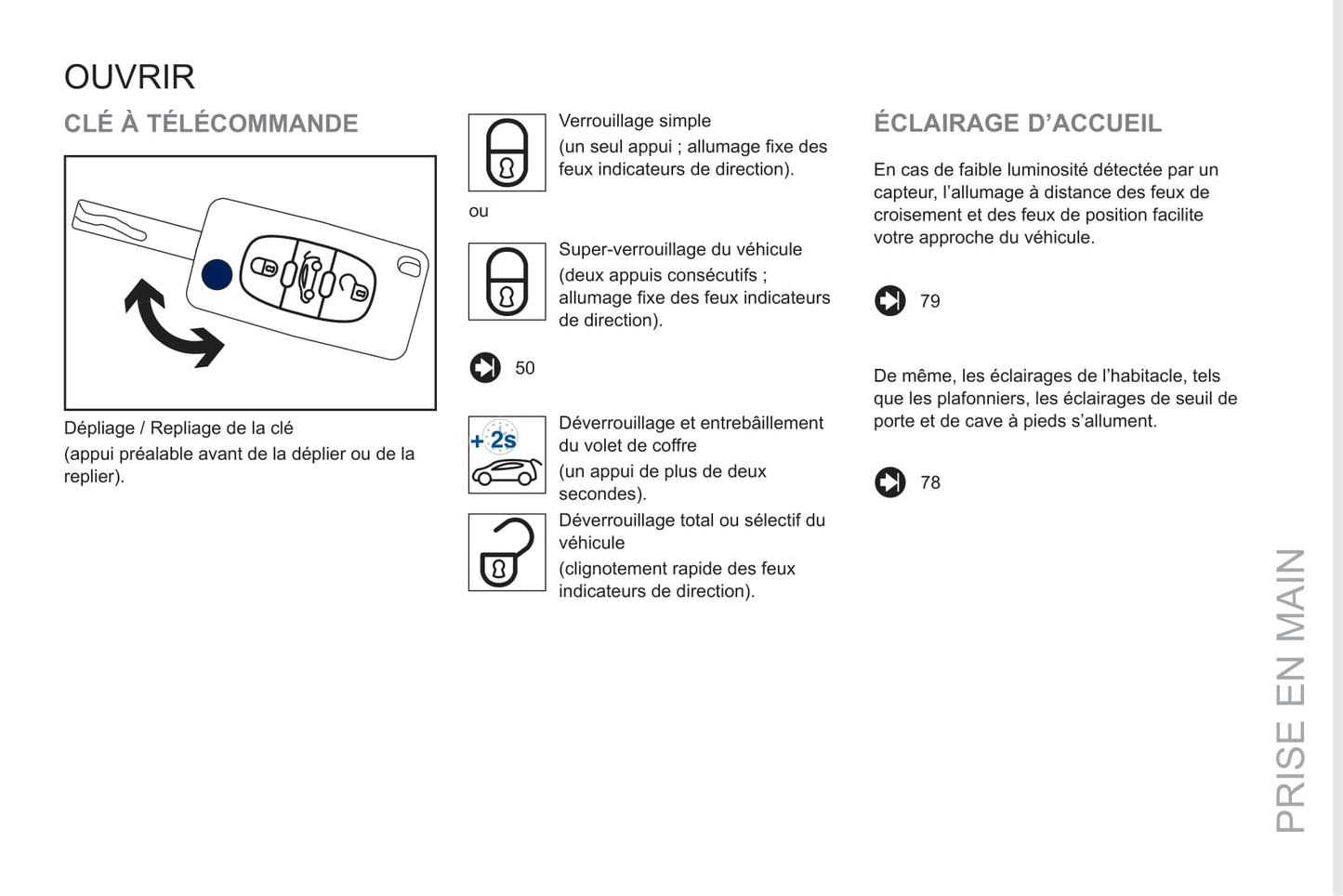 OUVRIR

CLÉ À TÉLÉCOMMANDE

Dépliage / Repliage de la clé
(appui préalable avant de la déplier ou de la replier).

Verrouillage simple
(un seul appui ; allumage fixe des feux indicateurs de direction).

ou

Super-verrouillage du véhicule
(deux appuis consécutifs ; allumage fixe des feux indicateurs de direction).

50

+2s

Déverrouillage et entrebâillement du volet de coffre
(un appui de plus de deux secondes).

Déverrouillage total ou sélectif du véhicule
(clignotement rapide des feux indicateurs de direction).

ÉCLAIRAGE D'ACCUEIL

En cas de faible luminosité détectée par un capteur, l'allumage à distance des feux de croisement et des feux de position facilite votre approche du véhicule.

79

De même, les éclairages de l'habitacle, tels que les plafonniers, les éclairages de seuil de porte et de cave à pieds s'allument.

78

PRISE EN MAIN